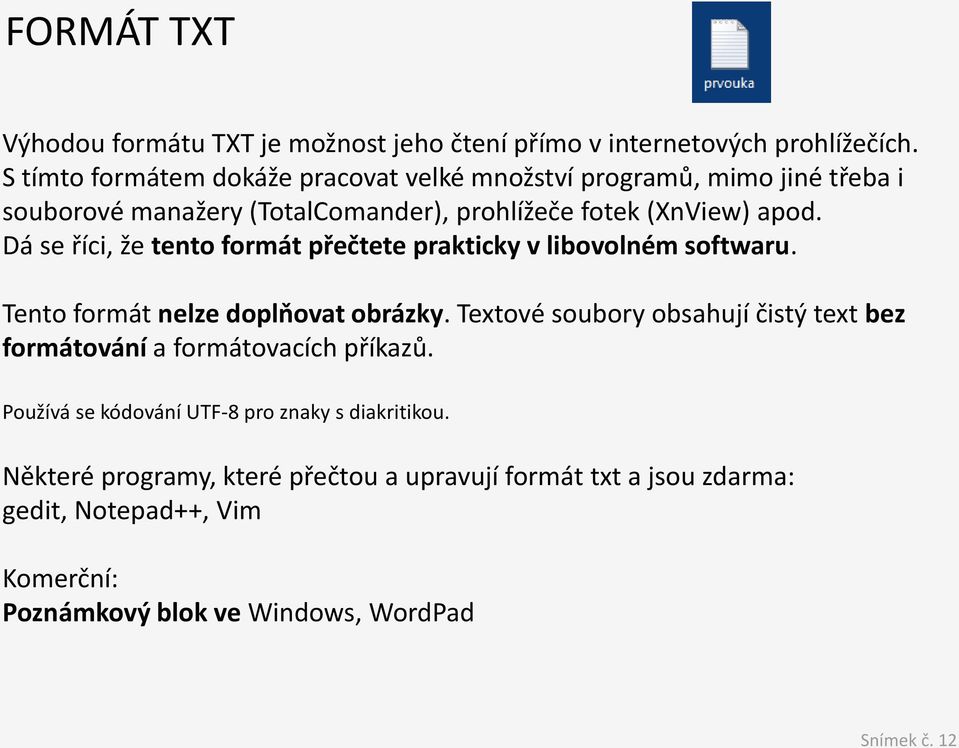 FORMÁT TXT

prvouka

Výhodou formátu TXT je možnost jeho čtení přímo v internetových prohlížečích. S tímto formátem dokáže pracovat velké množství programů, mimo jiné třeba i souborové manažery (TotalComander), prohlížeče fotek (XnView) apod.
Dá se říci, že tento formát přečtete prakticky v libovolném softwaru.

Tento formát nelze doplňovat obrázky. Textové soubory obsahují čistý text bez formátování a formátovacích příkazů.

Používá se kódování UTF-8 pro znaky s diakritikou.

Některé programy, které přečtou a upravují formát txt a jsou zdarma:
gedit, Notepad++, Vim

Komerční:
Poznámkový blok ve Windows, WordPad

Snímek č. 12